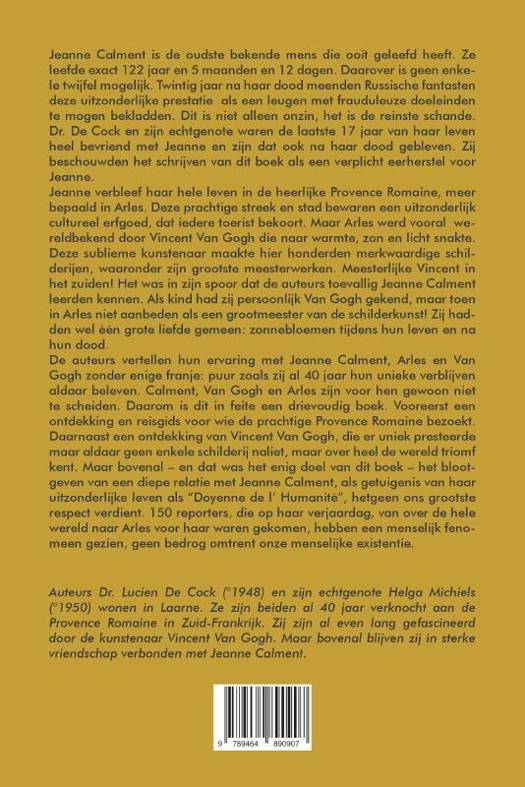 Jeanne Calment is de oudste bekende mens die ooit geleefd heeft. Ze leefde exact 122 jaar en 5 maanden en 12 dagen. Daarover is geen enkele twijfel mogelijk. Twintig jaar na haar dood meenden Russische fantasten deze uitzonderlijke prestatie als een leugen met frauduleuze doeleinden te mogen bekladden. Dit is niet alleen onzin, het is de reinste schande. Dr. De Cock en zijn echtgenote waren de laatste 17 jaar van haar leven heel bevriend met Jeanne en zijn dat ook na haar dood gebleven. Zij beschouwden het schrijven van dit boek als een verplicht eerherstel voor Jeanne.
Jeanne verbleef haar hele leven in de heerlijke Provence Romaine, meer bepaald in Arles. Deze prachtige streek en stad bewaren een uitzonderlijk cultureel erfgoed, dat iedere toerist bekoort. Maar Arles werd vooral wereldbekend door Vincent Van Gogh die naar warmte, zon en licht snakte. Deze sublieme kunstenaar maakte hier honderden merkwaardige schilderijen, waaronder zijn grootste meesterwerken. Meesterlijke Vincent in het zuiden! Het was in zijn spoor dat de auteurs toevallig Jeanne Calment leerden kennen. Als kind had zij persoonlijk Van Gogh gekend, maar toen in Arles niet aanbeden als een grootmeester van de schilderkunst! Zij hadden wel één grote liefde gemeen: zonnebloemen tijdens hun leven en na hun dood.
De auteurs vertellen hun ervaring met Jeanne Calment, Arles en Van Gogh zonder enige franje: puur zoals zij al 40 jaar hun unieke verblijven aldaar beleven. Calment, Van Gogh en Arles zijn voor hen gewoon niet te scheiden. Daarom is dit in feite een drievoudig boek. Vooreerst een ontdekking en reisgids voor wie de prachtige Provence Romaine bezoekt. Daarnaast een ontdekking van Vincent Van Gogh, die er uniek presteerde maar aldaar geen enkele schilderij naliet, maar over heel de wereld triomf kent. Maar bovenal – en dat was het enig doel van dit boek – het blootgeven van een diepe relatie met Jeanne Calment, als getuigenis van haar uitzonderlijke leven als "Doyenne de l' Humanité", hetgeen ons grootste respect verdient. 150 reporters, die op haar verjaardag, van over de hele wereld naar Arles voor haar waren gekomen, hebben een menselijk fenomeen gezien, geen bedrog omtrent onze menselijke existentie.

Auteurs Dr. Lucien De Cock (°1948) en zijn echtgenote Helga Michiels (°1950) wonen in Laarne. Ze zijn beiden al 40 jaar verknocht aan de Provence Romaine in Zuid-Frankrijk. Zij zijn al even lang gefascineerd door de kunstenaar Vincent Van Gogh. Maar bovenal blijven zij in sterke vriendschap verbonden met Jeanne Calment.

9 789464 890907